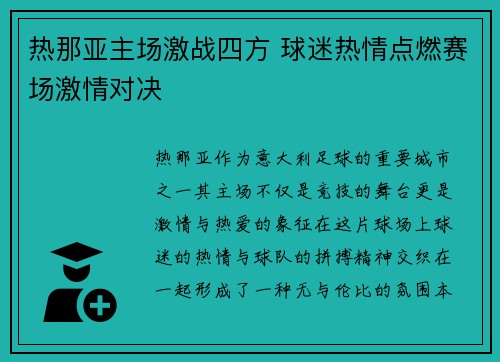 热那亚主场激战四方 球迷热情点燃赛场激情对决

热那亚作为意大利足球的重要城市之一其主场不仅是竞技的舞台更是激情与热爱的象征在这片球场上球迷的热情与球队的拼搏精神交织在一起形成了一种无与伦比的氛围本